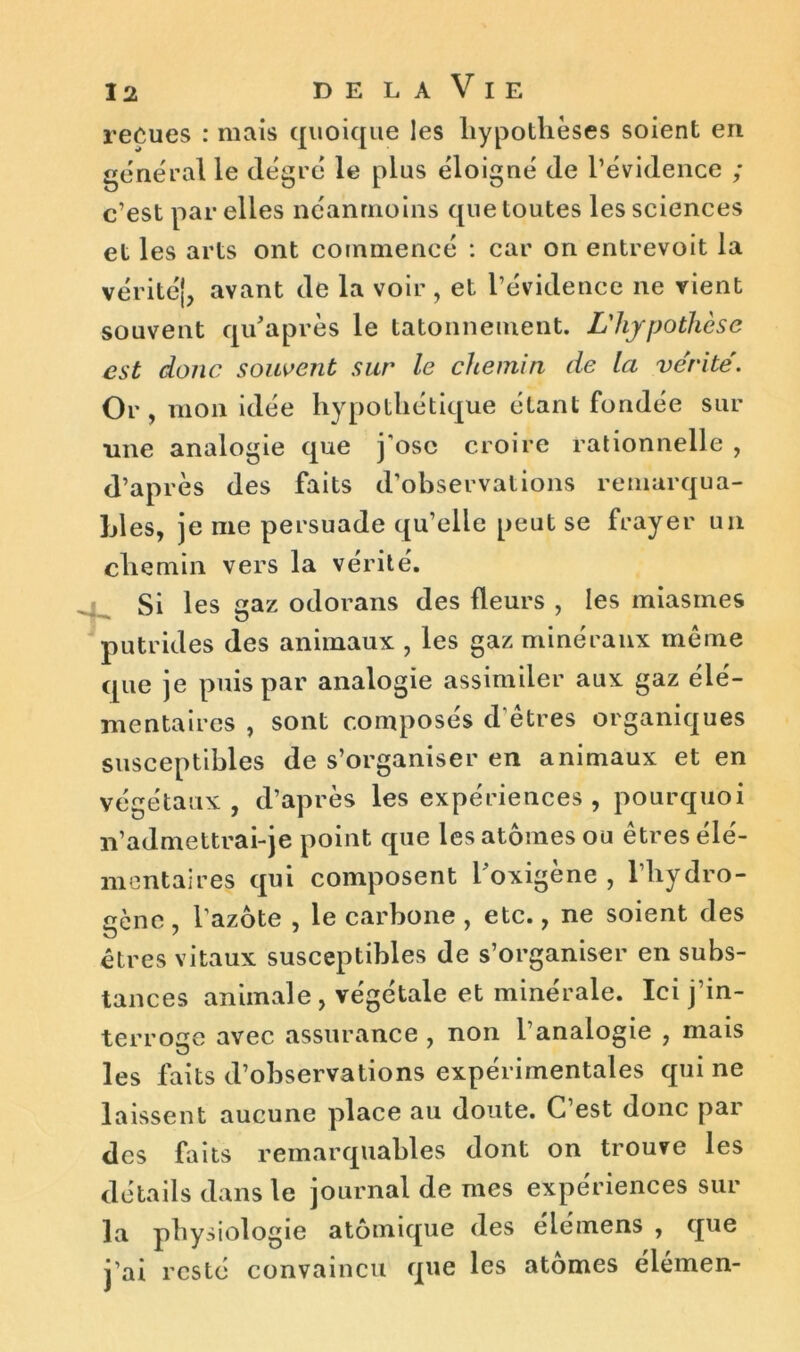 12 DE LA VIE

reçues : mais quoique les hypothèses soient en général le dégré le plus éloigné de l'évidence ; c'est par elles néanmoins que toutes les sciences et les arts ont commencé : car on entrevoit la vérité, avant de la voir, et l'évidence ne vient souvent qu'après le tatonnement. L'hypothèse est donc souvent sur le chemin de la vérité. Or, mon idée hypothétique étant fondée sur une analogie que j'ose croire rationnelle, d'après des faits d'observations remarquables, je me persuade qu'elle peut se frayer un chemin vers la vérité.

Si les gaz odorans des fleurs, les miasmes putrides des animaux, les gaz minéraux même que je puis par analogie assimiler aux gaz élémentaires, sont composés d'êtres organiques susceptibles de s'organiser en animaux et en végétaux, d'après les expériences, pourquoi n'admettrai-je point que les atômes ou êtres élémentaires qui composent l'oxigène, l'hydrogène, l'azôte, le carbone, etc., ne soient des êtres vitaux susceptibles de s'organiser en substances animale, végétale et minérale. Ici j'interroge avec assurance, non l'analogie, mais les faits d'observations expérimentales qui ne laissent aucune place au doute. C'est donc par des faits remarquables dont on trouve les détails dans le journal de mes expériences sur la physiologie atômique des élémens, que j'ai resté convaincu que les atômes élémen-